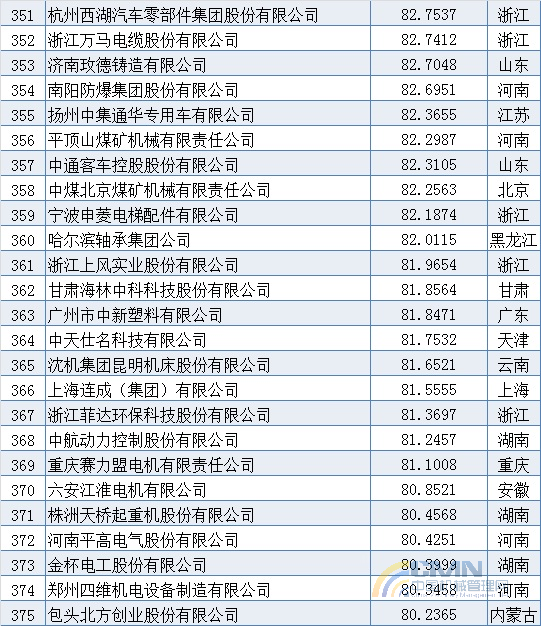 | 351 | 杭州西湖汽车零部件集团股份有限公司 | 82.7537 | 浙江 |
|---|---|---|---|
| 352 | 浙江万马电缆股份有限公司 | 82.7412 | 浙江 |
| 353 | 济南玫德铸造有限公司 | 82.7048 | 山东 |
| 354 | 南阳防爆集团股份有限公司 | 82.6951 | 河南 |
| 355 | 扬州中集通华专用车有限公司 | 82.3655 | 江苏 |
| 356 | 平顶山煤矿机械有限责任公司 | 82.2987 | 河南 |
| 357 | 中通客车控股股份有限公司 | 82.3105 | 山东 |
| 358 | 中煤北京煤矿机械有限责任公司 | 82.2563 | 北京 |
| 359 | 宁波申菱电梯配件有限公司 | 82.1874 | 浙江 |
| 360 | 哈尔滨轴承集团公司 | 82.0115 | 黑龙江 |
| 361 | 浙江上风实业股份有限公司 | 81.9654 | 浙江 |
| 362 | 甘肃海林中科科技股份有限公司 | 81.8564 | 甘肃 |
| 363 | 广州市中新塑料有限公司 | 81.8471 | 广东 |
| 364 | 中天仕名科技有限公司 | 81.7532 | 天津 |
| 365 | 沈机集团昆明机床股份有限公司 | 81.6521 | 云南 |
| 366 | 上海连成（集团）有限公司 | 81.5555 | 上海 |
| 367 | 浙江菲达环保科技股份有限公司 | 81.3697 | 浙江 |
| 368 | 中航动力控制股份有限公司 | 81.2457 | 湖南 |
| 369 | 重庆赛力盟电机有限责任公司 | 81.1008 | 重庆 |
| 370 | 六安江淮电机有限公司 | 80.8521 | 安徽 |
| 371 | 株洲天桥起重机股份有限公司 | 80.4568 | 湖南 |
| 372 | 河南平高电气股份有限公司 | 80.4251 | 河南 |
| 373 | 金杯电工股份有限公司 | 80.3999 | 湖南 |
| 374 | 郑州四维机电设备制造有限公司 | 80.3458 | 河南 |
| 375 | 包头北方创业股份有限公司 | 80.2365 | 内蒙古 |

CMMN 中国机械管理网